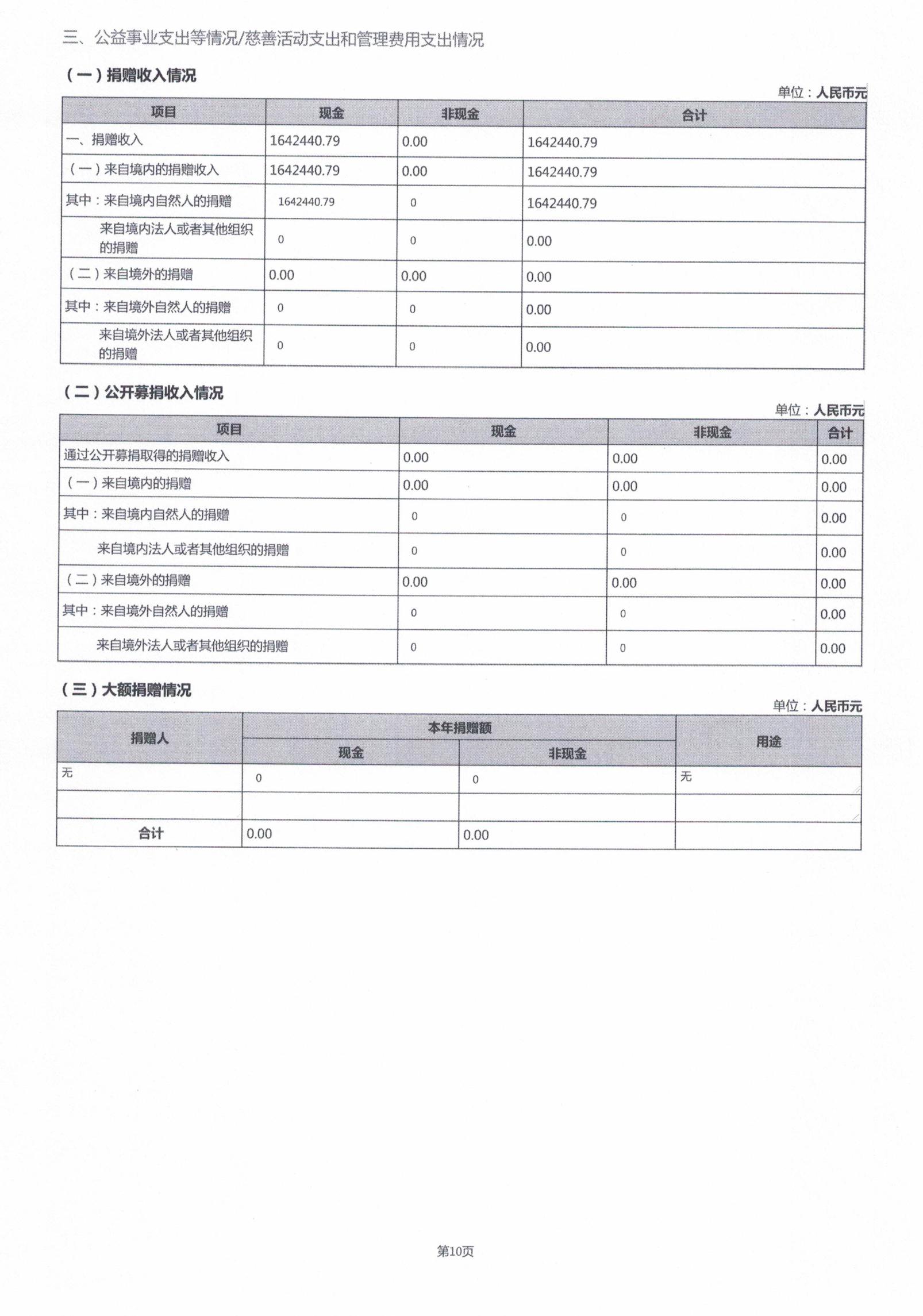 三、公益事业支出等情况/慈善活动支出和管理费用支出情况

（一）捐赠收入情况

单位：人民币元

| 项目 | 现金 | 非现金 | 合计 |
|---|---|---|---|
| 一、捐赠收入 | 1642440.79 | 0.00 | 1642440.79 |
| （一）来自境内的捐赠收入 | 1642440.79 | 0.00 | 1642440.79 |
| 其中：来自境内自然人的捐赠 | 1642440.79 | 0 | 1642440.79 |
| 来自境内法人或者其他组织的捐赠 | 0 | 0 | 0.00 |
| （二）来自境外的捐赠 | 0.00 | 0.00 | 0.00 |
| 其中：来自境外自然人的捐赠 | 0 | 0 | 0.00 |
| 来自境外法人或者其他组织的捐赠 | 0 | 0 | 0.00 |

（二）公开募捐收入情况

单位：人民币元

| 项目 | 现金 | 非现金 | 合计 |
|---|---|---|---|
| 通过公开募捐取得的捐赠收入 | 0.00 | 0.00 | 0.00 |
| （一）来自境内的捐赠 | 0.00 | 0.00 | 0.00 |
| 其中：来自境内自然人的捐赠 | 0 | 0 | 0.00 |
| 来自境内法人或者其他组织的捐赠 | 0 | 0 | 0.00 |
| （二）来自境外的捐赠 | 0.00 | 0.00 | 0.00 |
| 其中：来自境外自然人的捐赠 | 0 | 0 | 0.00 |
| 来自境外法人或者其他组织的捐赠 | 0 | 0 | 0.00 |

（三）大额捐赠情况

单位：人民币元

| 捐赠人 | 本年捐赠额 现金 | 本年捐赠额 非现金 | 用途 |
|---|---|---|---|
| 无 | 0 | 0 | 无 |
| | | | |
| 合计 | 0.00 | 0.00 | |

第10页